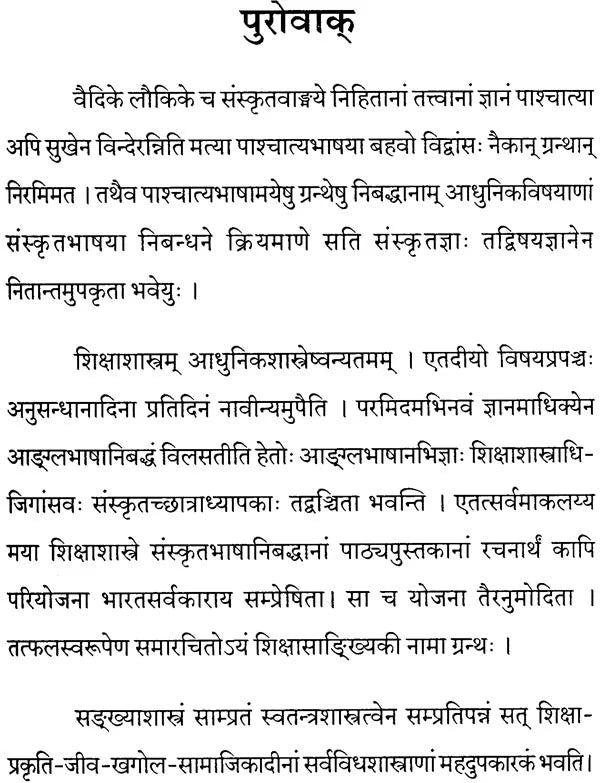 पुरोवाक्

वैदिके लौकिके च संस्कृतवाङ्मये निहितानां तत्त्वानां ज्ञानं पाश्चात्या अपि सुखेन विन्देरन्निति मत्या पाश्चात्यभाषया बहवो विद्वांसः नैकान् ग्रन्थान् निरमिमत । तथैव पाश्चात्यभाषामयेषु ग्रन्थेषु निबद्धानाम् आधुनिकविषयाणां संस्कृतभाषया निबन्धने क्रियमाणे सति संस्कृतज्ञाः तद्विषयज्ञानेन नितान्तमुपकृता भवेयुः ।

शिक्षाशास्त्रम् आधुनिकशास्त्रेष्वन्यतमम् । एतदीयो विषयप्रपञ्चः अनुसन्धानादिना प्रतिदिनं नावीन्यमुपैति । परमिदमभिनवं ज्ञानमाधिक्येन आङ्ग्लभाषानिबद्धं विलसतीति हेतोः आङ्ग्लभाषानभिज्ञाः शिक्षाशास्त्राधिजिगांसवः संस्कृतच्छात्राध्यापकाः तद्वञ्चिता भवन्ति । एतत्सर्वमाकलय्य मया शिक्षाशास्त्रे संस्कृतभाषानिबद्धानां पाठ्यपुस्तकानां रचनार्थं कापि परियोजना भारतसर्वकाराय सम्प्रेषिता। सा च योजना तैरनुमोदिता । तत्फलस्वरूपेण समारचितोऽयं शिक्षासाङ्ख्यिकी नामा ग्रन्थः ।

सङ्ख्याशास्त्रं साम्प्रतं स्वतन्त्रशास्त्रत्वेन सम्प्रतिपन्नं सत् शिक्षा-प्रकृति-जीव-खगोल-सामाजिकादीनां सर्वविधशास्त्राणां महदुपकारकं भवति।